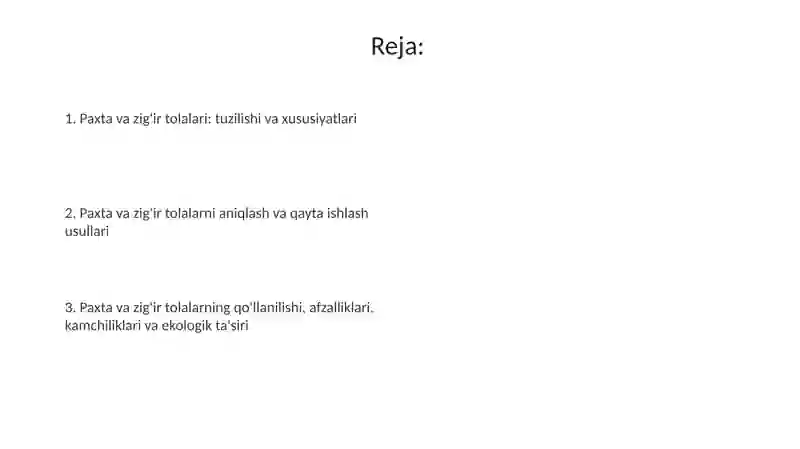 Reja:

1. Paxta va zig'ir tolalari: tuzilishi va xususiyatlari

2. Paxta va zig'ir tolalarni aniqlash va qayta ishlash usullari

3. Paxta va zig'ir tolalarning qo'llanilishi, afzalliklari, kamchiliklari va ekologik ta'siri